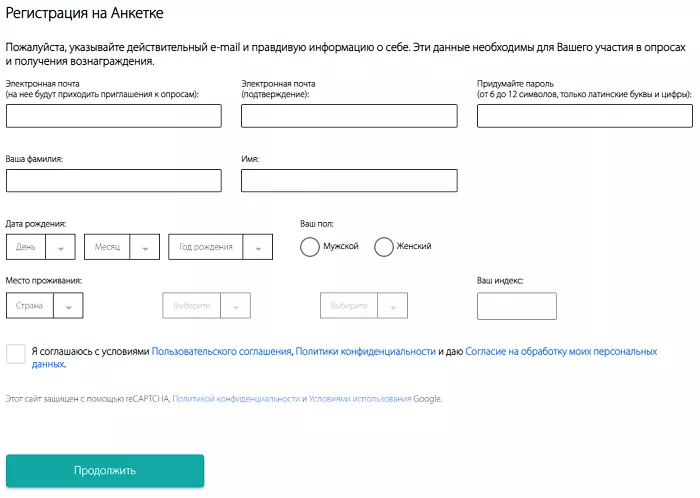 Регистрация на Анкетке

Пожалуйста, указывайте действительный e-mail и правдивую информацию о себе. Эти данные необходимы для Вашего участия в опросах и получения вознаграждения.

Электронная почта
(на нее будут приходить приглашения к опросам):

Электронная почта
(подтверждение):

Придумайте пароль
(от 6 до 12 символов, только латинские буквы и цифры):

Ваша фамилия:

Имя:

Дата рождения:

День

Месяц

Год рождения

Ваш пол:

Мужской

Женский

Место проживания:

Страна

Выберите

Выберите

Ваш индекс:

Я соглашаюсь с условиями Пользовательского соглашения, Политики конфиденциальности и даю Согласие на обработку моих персональных данных.

Этот сайт защищен с помощью reCAPTCHA, Политикой конфиденциальности и Условиями использования Google.

Продолжить